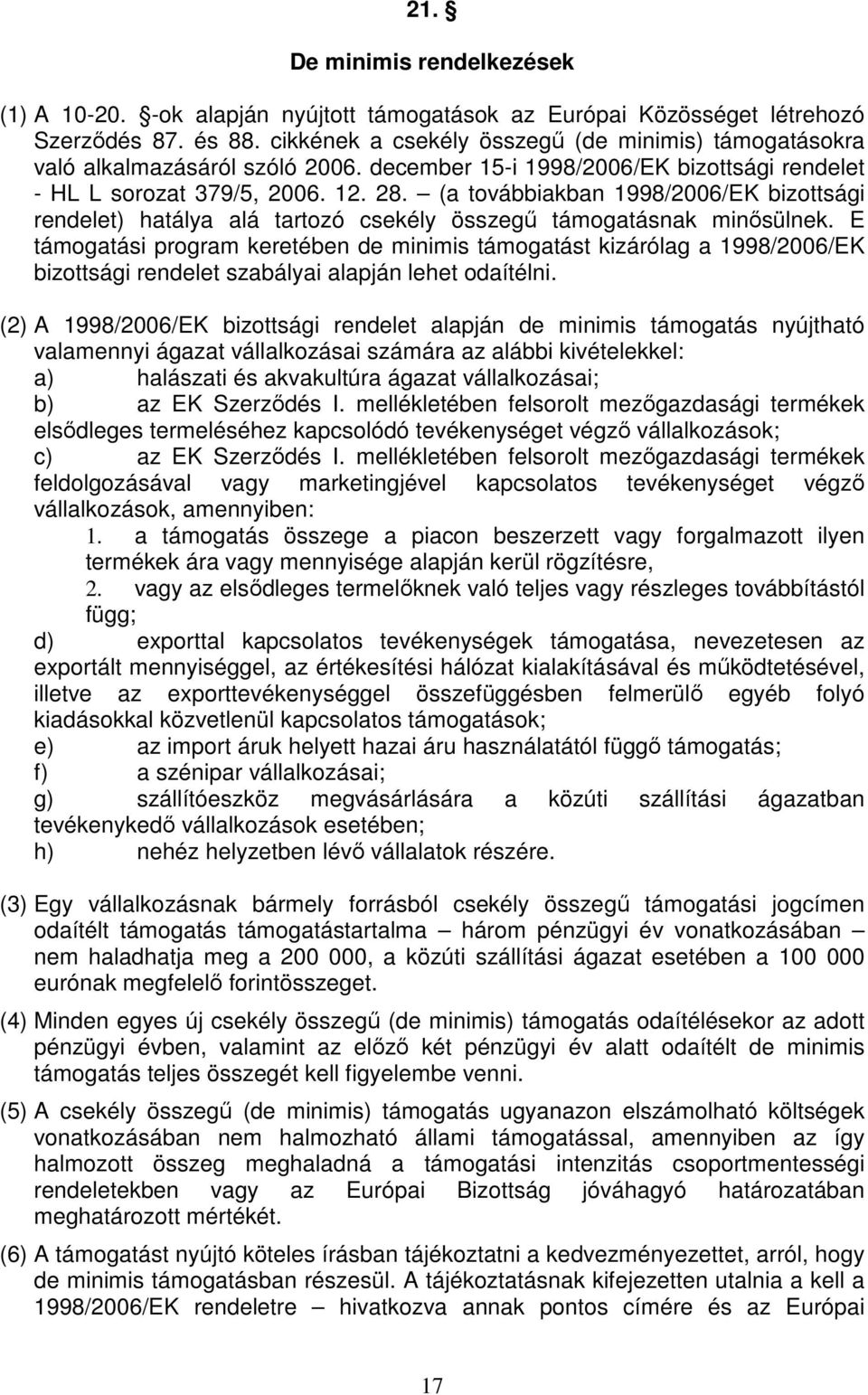 21. §

De minimis rendelkezések

(1) A 10-20. §-ok alapján nyújtott támogatások az Európai Közösséget létrehozó Szerződés 87. és 88. cikkének a csekély összegű (de minimis) támogatásokra való alkalmazásáról szóló 2006. december 15-i 1998/2006/EK bizottsági rendelet - HL L sorozat 379/5, 2006. 12. 28. – (a továbbiakban 1998/2006/EK bizottsági rendelet) hatálya alá tartozó csekély összegű támogatásnak minősülnek. E támogatási program keretében de minimis támogatást kizárólag a 1998/2006/EK bizottsági rendelet szabályai alapján lehet odaítélni.

(2) A 1998/2006/EK bizottsági rendelet alapján de minimis támogatás nyújtható valamennyi ágazat vállalkozásai számára az alábbi kivételekkel:
a) halászati és akvakultúra ágazat vállalkozásai;
b) az EK Szerződés I. mellékletében felsorolt mezőgazdasági termékek elsődleges termeléséhez kapcsolódó tevékenységet végző vállalkozások;
c) az EK Szerződés I. mellékletében felsorolt mezőgazdasági termékek feldolgozásával vagy marketingjével kapcsolatos tevékenységet végző vállalkozások, amennyiben:
1. a támogatás összege a piacon beszerzett vagy forgalmazott ilyen termékek ára vagy mennyisége alapján kerül rögzítésre,
2. vagy az elsődleges termelőknek való teljes vagy részleges továbbítástól függ;
d) exporttal kapcsolatos tevékenységek támogatása, nevezetesen az exportált mennyiséggel, az értékesítési hálózat kialakításával és működtetésével, illetve az exporttevékenységgel összefüggésben felmerülő egyéb folyó kiadásokkal közvetlenül kapcsolatos támogatások;
e) az import áruk helyett hazai áru használatától függő támogatás;
f) a szénipar vállalkozásai;
g) szállítóeszköz megvásárlására a közúti szállítási ágazatban tevékenykedő vállalkozások esetében;
h) nehéz helyzetben lévő vállalatok részére.

(3) Egy vállalkozásnak bármely forrásból csekély összegű támogatási jogcímen odaítélt támogatás támogatástartalma – három pénzügyi év vonatkozásában – nem haladhatja meg a 200 000, a közúti szállítási ágazat esetében a 100 000 eurónak megfelelő forintösszeget.

(4) Minden egyes új csekély összegű (de minimis) támogatás odaítélésekor az adott pénzügyi évben, valamint az előző két pénzügyi év alatt odaítélt de minimis támogatás teljes összegét kell figyelembe venni.

(5) A csekély összegű (de minimis) támogatás ugyanazon elszámolható költségek vonatkozásában nem halmozható állami támogatással, amennyiben az így halmozott összeg meghaladná a támogatási intenzitás csoportmentességi rendeletekben vagy az Európai Bizottság jóváhagyó határozatában meghatározott mértékét.

(6) A támogatást nyújtó köteles írásban tájékoztatni a kedvezményezettet, arról, hogy de minimis támogatásban részesül. A tájékoztatásnak kifejezetten utalnia a kell a 1998/2006/EK rendeletre – hivatkozva annak pontos címére és az Európai

17